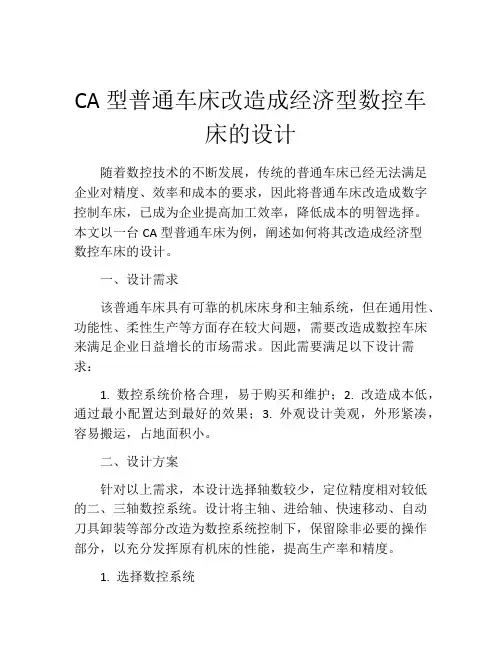 CA 型普通车床改造成经济型数控车床的设计

随着数控技术的不断发展，传统的普通车床已经无法满足企业对精度、效率和成本的要求，因此将普通车床改造成数字控制车床，已成为企业提高加工效率，降低成本的明智选择。本文以一台 CA 型普通车床为例，阐述如何将其改造成经济型数控车床的设计。

一、设计需求

该普通车床具有可靠的机床床身和主轴系统，但在通用性、功能性、柔性生产等方面存在较大问题，需要改造成数控车床来满足企业日益增长的市场需求。因此需要满足以下设计需求：

1. 数控系统价格合理，易于购买和维护；2. 改造成本低，通过最小配置达到最好的效果；3. 外观设计美观，外形紧凑，容易搬运，占地面积小。

二、设计方案

针对以上需求，本设计选择轴数较少，定位精度相对较低的二、三轴数控系统。设计将主轴、进给轴、快速移动、自动刀具卸装等部分改造为数控系统控制下，保留除非必要的操作部分，以充分发挥原有机床的性能，提高生产率和精度。

1. 选择数控系统